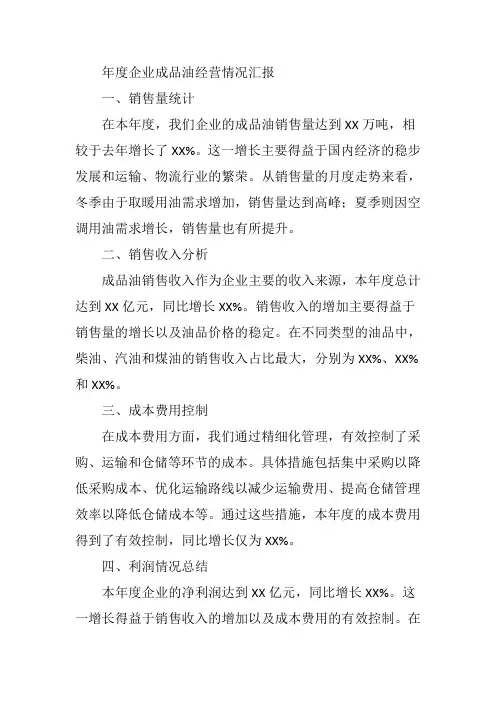 年度企业成品油经营情况汇报

一、销售量统计

在本年度，我们企业的成品油销售量达到 XX 万吨，相较于去年增长了 XX%。这一增长主要得益于国内经济的稳步发展和运输、物流行业的繁荣。从销售量的月度走势来看，冬季由于取暖用油需求增加，销售量达到高峰；夏季则因空调用油需求增长，销售量也有所提升。

二、销售收入分析

成品油销售收入作为企业主要的收入来源，本年度总计达到 XX 亿元，同比增长 XX%。销售收入的增加主要得益于销售量的增长以及油品价格的稳定。在不同类型的油品中，柴油、汽油和煤油的销售收入占比最大，分别为 XX%、XX% 和 XX%。

三、成本费用控制

在成本费用方面，我们通过精细化管理，有效控制了采购、运输和仓储等环节的成本。具体措施包括集中采购以降低采购成本、优化运输路线以减少运输费用、提高仓储管理效率以降低仓储成本等。通过这些措施，本年度的成本费用得到了有效控制，同比增长仅为 XX%。

四、利润情况总结

本年度企业的净利润达到 XX 亿元，同比增长 XX%。这一增长得益于销售收入的增加以及成本费用的有效控制。在